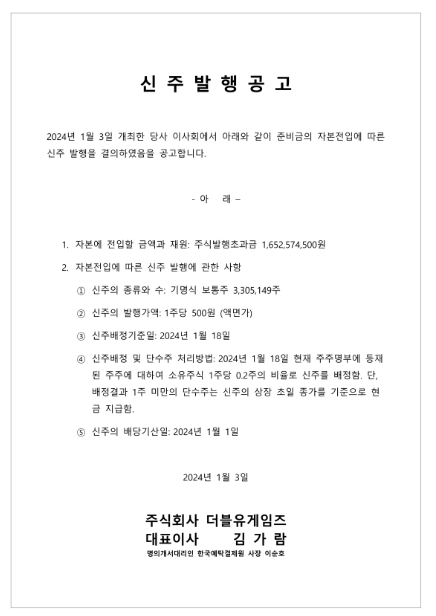 신 주 발 행 공 고

2024년 1월 3일 개최한 당사 이사회에서 아래와 같이 준비금의 자본전입에 따른 신주 발행을 결의하였음을 공고합니다.

- 아 래 –

1. 자본에 전입할 금액과 재원: 주식발행초과금 1,652,574,500원

2. 자본전입에 따른 신주 발행에 관한 사항

① 신주의 종류와 수: 기명식 보통주 3,305,149주

② 신주의 발행가액: 1주당 500원 (액면가)

③ 신주배정기준일: 2024년 1월 18일

④ 신주배정 및 단수주 처리방법: 2024년 1월 18일 현재 주주명부에 등재된 주주에 대하여 소유주식 1주당 0.2주의 비율로 신주를 배정함. 단, 배정결과 1주 미만의 단수주는 신주의 상장 초일 종가를 기준으로 현금 지급함.

⑤ 신주의 배당기산일: 2024년 1월 1일

2024년 1월 3일

주식회사 더블유게임즈
대표이사 김 가 람
명의개서대리인 한국예탁결제원 사장 이순호